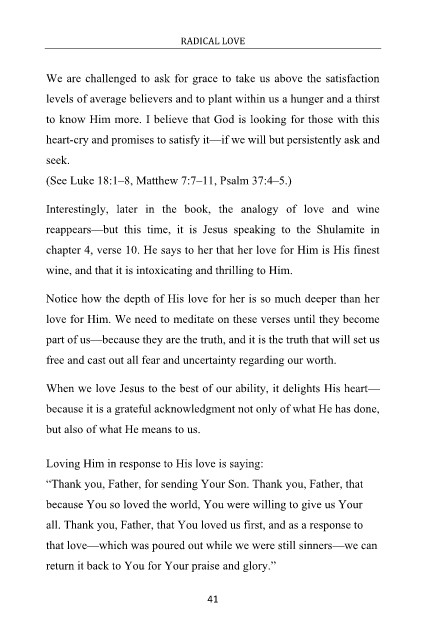 RADICAL LOVE

We are challenged to ask for grace to take us above the satisfaction levels of average believers and to plant within us a hunger and a thirst to know Him more. I believe that God is looking for those with this heart-cry and promises to satisfy it—if we will but persistently ask and seek.
(See Luke 18:1–8, Matthew 7:7–11, Psalm 37:4–5.)

Interestingly, later in the book, the analogy of love and wine reappears—but this time, it is Jesus speaking to the Shulamite in chapter 4, verse 10. He says to her that her love for Him is His finest wine, and that it is intoxicating and thrilling to Him.

Notice how the depth of His love for her is so much deeper than her love for Him. We need to meditate on these verses until they become part of us—because they are the truth, and it is the truth that will set us free and cast out all fear and uncertainty regarding our worth.

When we love Jesus to the best of our ability, it delights His heart—because it is a grateful acknowledgment not only of what He has done, but also of what He means to us.

Loving Him in response to His love is saying:
"Thank you, Father, for sending Your Son. Thank you, Father, that because You so loved the world, You were willing to give us Your all. Thank you, Father, that You loved us first, and as a response to that love—which was poured out while we were still sinners—we can return it back to You for Your praise and glory."

41